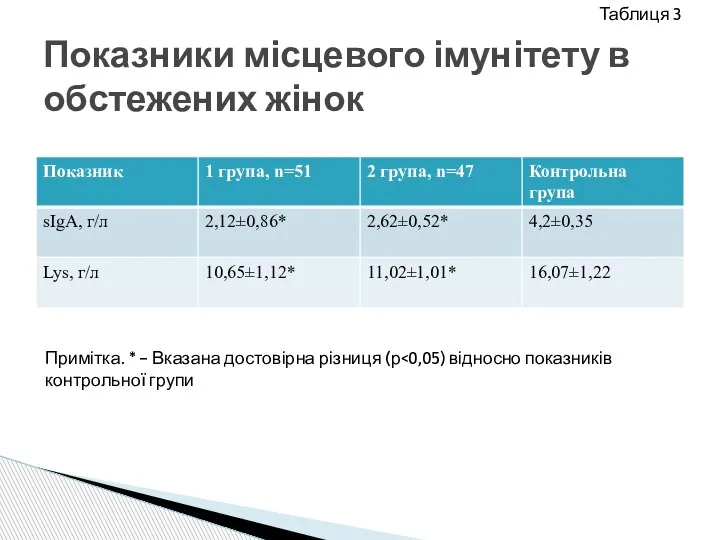 Таблиця 3

Показники місцевого імунітету в обстежених жінок

| Показник | 1 група, n=51 | 2 група, n=47 | Контрольна група |
|---|---|---|---|
| sIgA, г/л | 2,12±0,86* | 2,62±0,52* | 4,2±0,35 |
| Lys, г/л | 10,65±1,12* | 11,02±1,01* | 16,07±1,22 |

Примітка. * – Вказана достовірна різниця (p<0,05) відносно показників контрольної групи